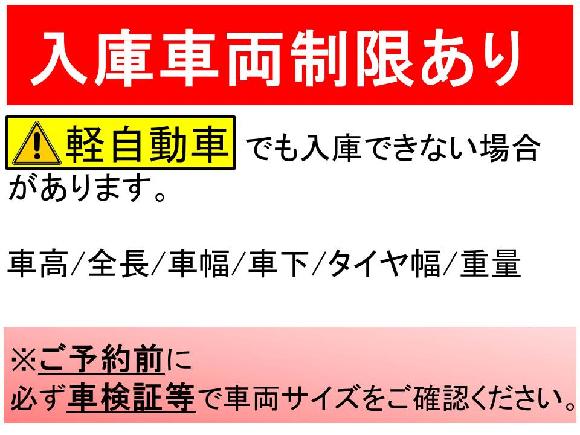 入庫車両制限あり

軽自動車 でも入庫できない場合があります。

車高/全長/車幅/車下/タイヤ幅/重量

※ご予約前に
必ず車検証等で車両サイズをご確認ください。